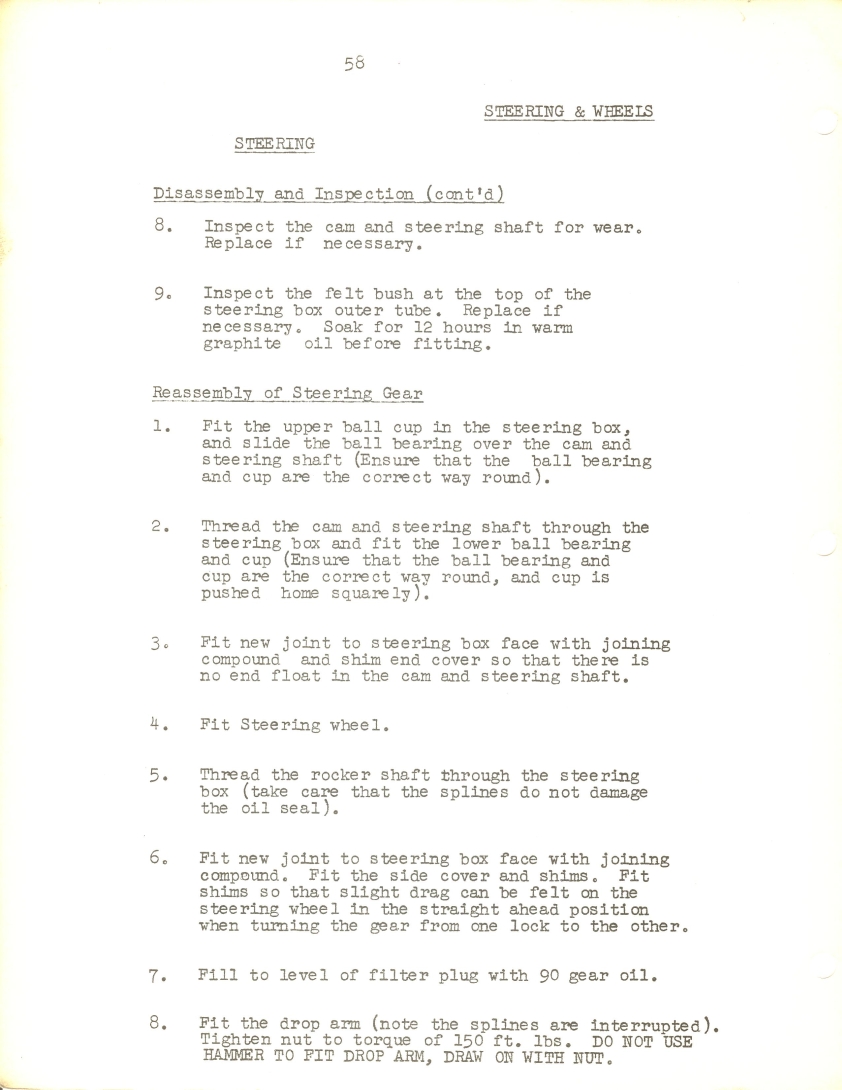 58

STEERING & WHEELS

STEERING

Disassembly and Inspection (cont'd)

8. Inspect the cam and steering shaft for wear. Replace if necessary.

9. Inspect the felt bush at the top of the steering box outer tube. Replace if necessary. Soak for 12 hours in warm graphite oil before fitting.

Reassembly of Steering Gear

1. Fit the upper ball cup in the steering box, and slide the ball bearing over the cam and steering shaft (Ensure that the ball bearing and cup are the correct way round).

2. Thread the cam and steering shaft through the steering box and fit the lower ball bearing and cup (Ensure that the ball bearing and cup are the correct way round, and cup is pushed home squarely).

3. Fit new joint to steering box face with joining compound and shim end cover so that there is no end float in the cam and steering shaft.

4. Fit Steering wheel.

5. Thread the rocker shaft through the steering box (take care that the splines do not damage the oil seal).

6. Fit new joint to steering box face with joining compound. Fit the side cover and shims. Fit shims so that slight drag can be felt on the steering wheel in the straight ahead position when turning the gear from one lock to the other.

7. Fill to level of filter plug with 90 gear oil.

8. Fit the drop arm (note the splines are interrupted). Tighten nut to torque of 150 ft. lbs. DO NOT USE HAMMER TO FIT DROP ARM, DRAW ON WITH NUT.